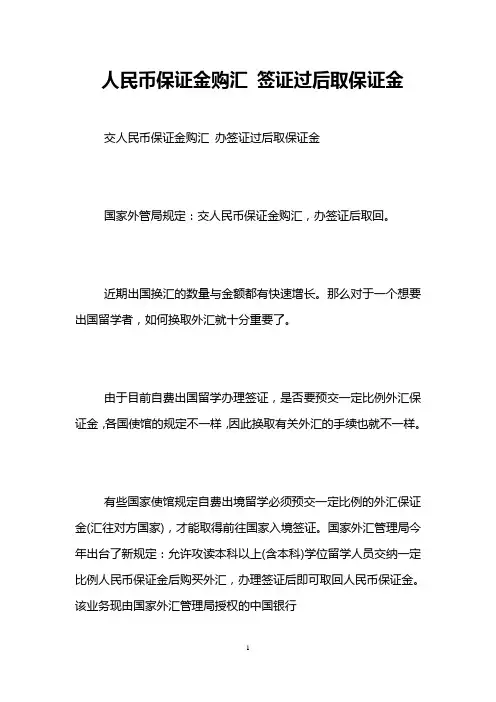 人民币保证金购汇 签证过后取保证金

交人民币保证金购汇 办签证过后取保证金

国家外管局规定：交人民币保证金购汇，办签证后取回。

近期出国换汇的数量与金额都有快速增长。那么对于一个想要出国留学者，如何换取外汇就十分重要了。

由于目前自费出国留学办理签证，是否要预交一定比例外汇保证金，各国使馆的规定不一样，因此换取有关外汇的手续也就不一样。

有些国家使馆规定自费出境留学必须预交一定比例的外汇保证金(汇往对方国家)，才能取得前往国家入境签证。国家外汇管理局今年出台了新规定：允许攻读本科以上(含本科)学位留学人员交纳一定比例人民币保证金后购买外汇，办理签证后即可取回人民币保证金。该业务现由国家外汇管理局授权的中国银行

1